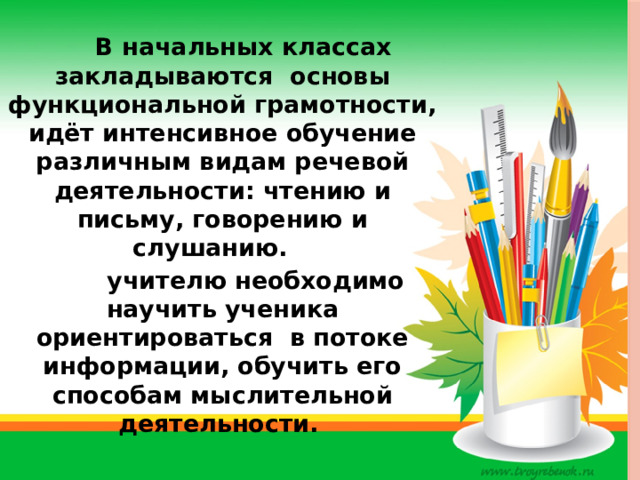 В начальных классах закладываются основы функциональной грамотности, идёт интенсивное обучение различным видам речевой деятельности: чтению и письму, говорению и слушанию.

учителю необходимо научить ученика ориентироваться в потоке информации, обучить его способам мыслительной деятельности.

www.tvoyrebenok.ru